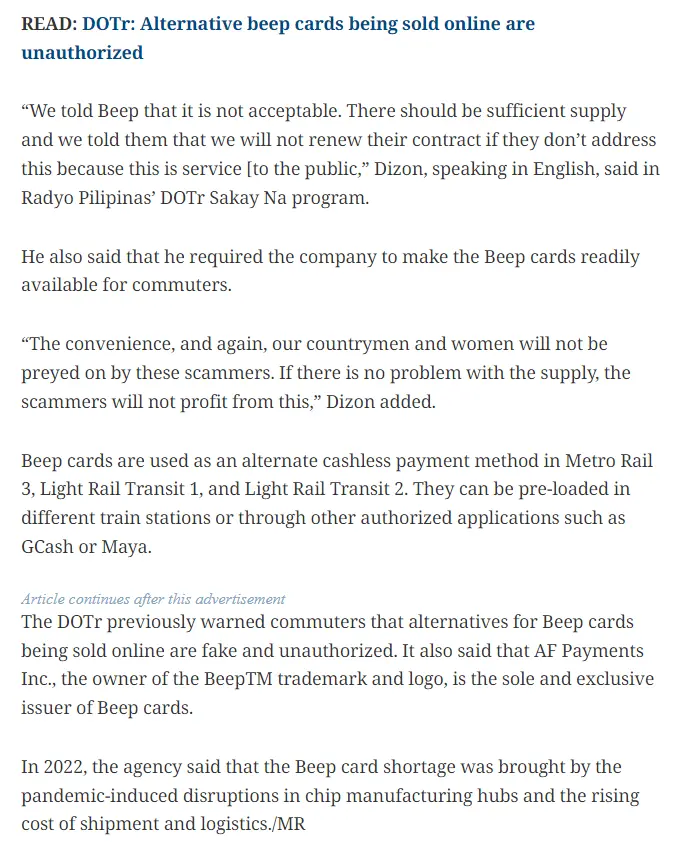 READ: DOTr: Alternative beep cards being sold online are unauthorized

“We told Beep that it is not acceptable. There should be sufficient supply and we told them that we will not renew their contract if they don’t address this because this is service [to the public,” Dizon, speaking in English, said in Radyo Pilipinas’ DOTr Sakay Na program.

He also said that he required the company to make the Beep cards readily available for commuters.

“The convenience, and again, our countrymen and women will not be preyed on by these scammers. If there is no problem with the supply, the scammers will not profit from this,” Dizon added.

Beep cards are used as an alternate cashless payment method in Metro Rail 3, Light Rail Transit 1, and Light Rail Transit 2. They can be pre-loaded in different train stations or through other authorized applications such as GCash or Maya.

Article continues after this advertisement

The DOTr previously warned commuters that alternatives for Beep cards being sold online are fake and unauthorized. It also said that AF Payments Inc., the owner of the BeepTM trademark and logo, is the sole and exclusive issuer of Beep cards.

In 2022, the agency said that the Beep card shortage was brought by the pandemic-induced disruptions in chip manufacturing hubs and the rising cost of shipment and logistics./MR